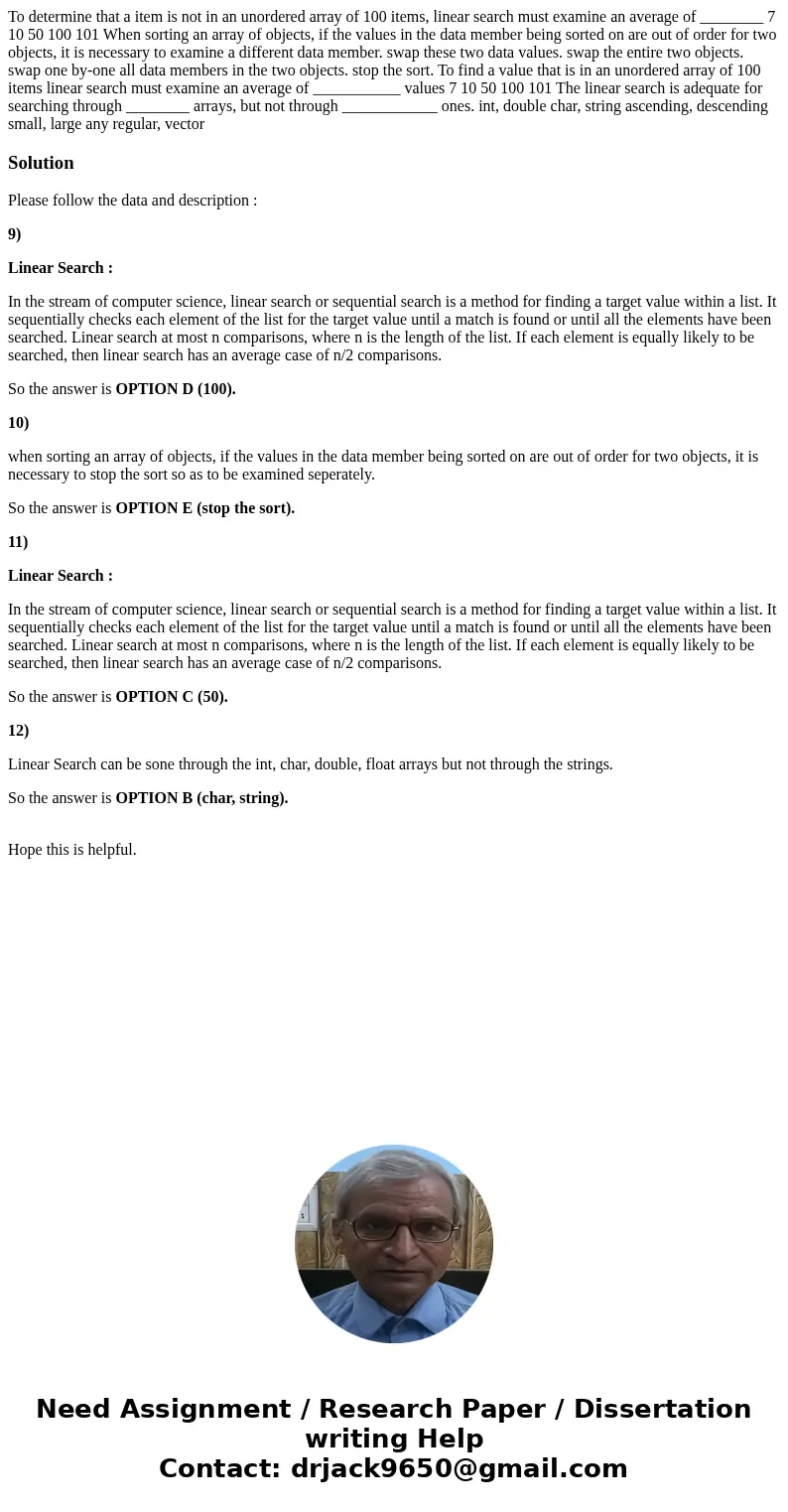 To determine that a item is not in an unordered array of 100 items, linear search must examine an average of ________ 7 10 50 100 101 When sorting an array of objects, if the values in the data member being sorted on are out of order for two objects, it is necessary to examine a different data member. swap these two data values. swap the entire two objects. swap one by-one all data members in the two objects. stop the sort. To find a value that is in an unordered array of 100 items linear search must examine an average of ___________ values 7 10 50 100 101 The linear search is adequate for searching through ________ arrays, but not through ____________ ones. int, double char, string ascending, descending small, large any regular, vector

Solution

Please follow the data and description :

9)

Linear Search :

In the stream of computer science, linear search or sequential search is a method for finding a target value within a list. It sequentially checks each element of the list for the target value until a match is found or until all the elements have been searched. Linear search at most n comparisons, where n is the length of the list. If each element is equally likely to be searched, then linear search has an average case of n/2 comparisons.

So the answer is OPTION D (100).

10)

when sorting an array of objects, if the values in the data member being sorted on are out of order for two objects, it is necessary to stop the sort so as to be examined seperately.

So the answer is OPTION E (stop the sort).

11)

Linear Search :

In the stream of computer science, linear search or sequential search is a method for finding a target value within a list. It sequentially checks each element of the list for the target value until a match is found or until all the elements have been searched. Linear search at most n comparisons, where n is the length of the list. If each element is equally likely to be searched, then linear search has an average case of n/2 comparisons.

So the answer is OPTION C (50).

12)

Linear Search can be sone through the int, char, double, float arrays but not through the strings.

So the answer is OPTION B (char, string).

Hope this is helpful.

Need Assignment / Research Paper / Dissertation writing Help
Contact: drjack9650@gmail.com